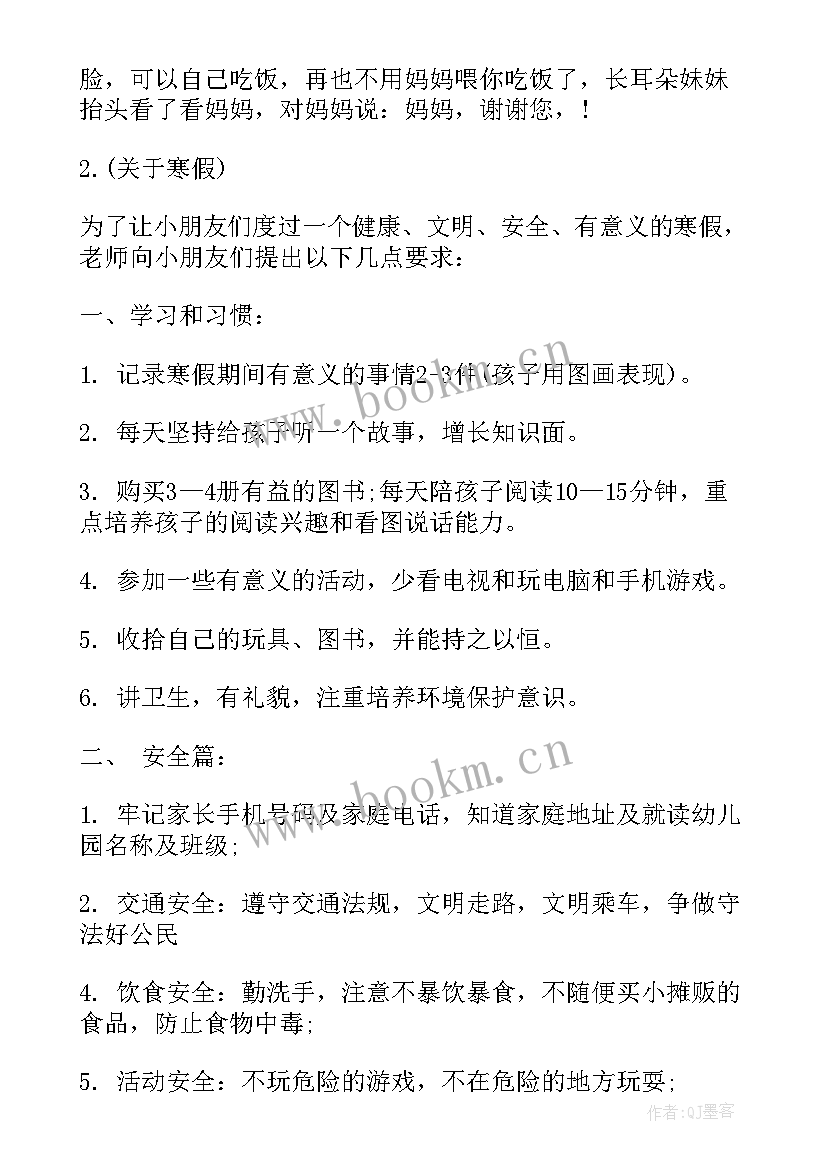 脸，可以自己吃饭，再也不用妈妈喂你吃饭了，长耳朵妹妹抬头看了看妈妈，对妈妈说：妈妈，谢谢您，！

2.(关于寒假)

为了让小朋友们度过一个健康、文明、安全、有意义的寒假，老师向小朋友们提出以下几点要求：

一、学习和习惯：

1. 记录寒假期间有意义的事情2-3件(孩子用图画表现)。

2. 每天坚持给孩子听一个故事，增长知识面。

3. 购买3—4册有益的图书;每天陪孩子阅读10—15分钟，重点培养孩子的阅读兴趣和看图说话能力。

4. 参加一些有意义的活动，少看电视和玩电脑和手机游戏。

5. 收拾自己的玩具、图书，并能持之以恒。

6. 讲卫生，有礼貌，注重培养环境保护意识。

二、 安全篇：

1. 牢记家长手机号码及家庭电话，知道家庭地址及就读幼儿园名称及班级;

2. 交通安全：遵守交通法规，文明走路，文明乘车，争做守法好公民

4. 饮食安全：勤洗手，注意不暴饮暴食，不随便买小摊贩的食品，防止食物中毒;

5. 活动安全：不玩危险的游戏，不在危险的地方玩耍;

www.bookm.cn

www.bookm.cn

作者:QJ墨客